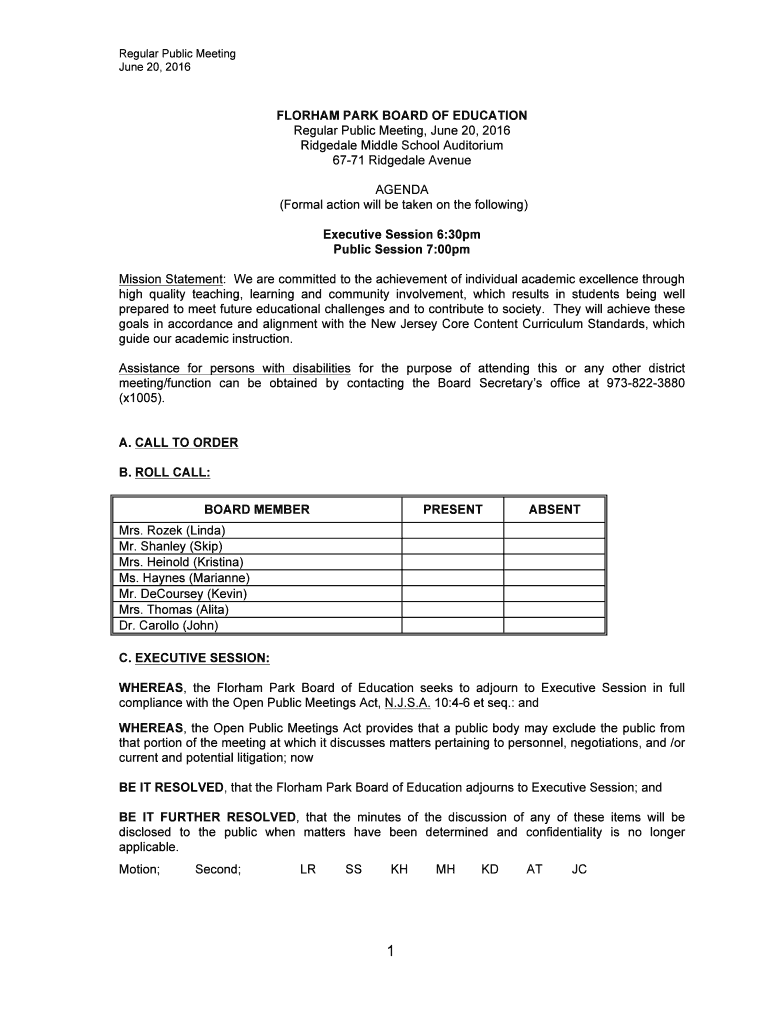 Regular Public Meeting
June 20, 2016

FLORHAM PARK BOARD OF EDUCATION
Regular Public Meeting, June 20, 2016
Ridgedale Middle School Auditorium
67-71 Ridgedale Avenue

AGENDA
(Formal action will be taken on the following)

Executive Session 6:30pm
Public Session 7:00pm

Mission Statement: We are committed to the achievement of individual academic excellence through high quality teaching, learning and community involvement, which results in students being well prepared to meet future educational challenges and to contribute to society. They will achieve these goals in accordance and alignment with the New Jersey Core Content Curriculum Standards, which guide our academic instruction.

Assistance for persons with disabilities for the purpose of attending this or any other district meeting/function can be obtained by contacting the Board Secretary's office at 973-822-3880 (x1005).

A. CALL TO ORDER

B. ROLL CALL:

| BOARD MEMBER | PRESENT | ABSENT |
|---|---|---|
| Mrs. Rozek (Linda) | | |
| Mr. Shanley (Skip) | | |
| Mrs. Heinold (Kristina) | | |
| Ms. Haynes (Marianne) | | |
| Mr. DeCoursey (Kevin) | | |
| Mrs. Thomas (Alita) | | |
| Dr. Carollo (John) | | |

C. EXECUTIVE SESSION:

WHEREAS, the Florham Park Board of Education seeks to adjourn to Executive Session in full compliance with the Open Public Meetings Act, N.J.S.A. 10:4-6 et seq.: and

WHEREAS, the Open Public Meetings Act provides that a public body may exclude the public from that portion of the meeting at which it discusses matters pertaining to personnel, negotiations, and /or current and potential litigation; now

BE IT RESOLVED, that the Florham Park Board of Education adjourns to Executive Session; and

BE IT FURTHER RESOLVED, that the minutes of the discussion of any of these items will be disclosed to the public when matters have been determined and confidentiality is no longer applicable.
Motion; Second; LR SS KH MH KD AT JC

1